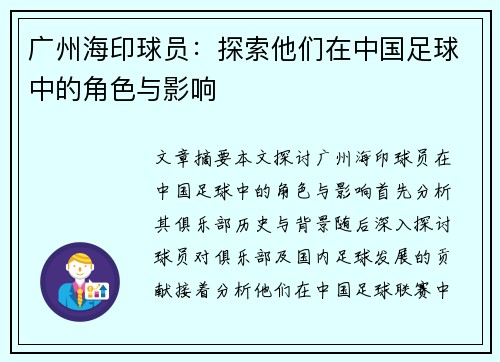 广州海印球员：探索他们在中国足球中的角色与影响

文章摘要本文探讨广州海印球员在中国足球中的角色与影响首先分析其俱乐部历史与背景随后深入探讨球员对俱乐部及国内足球发展的贡献接着分析他们在中国足球联赛中